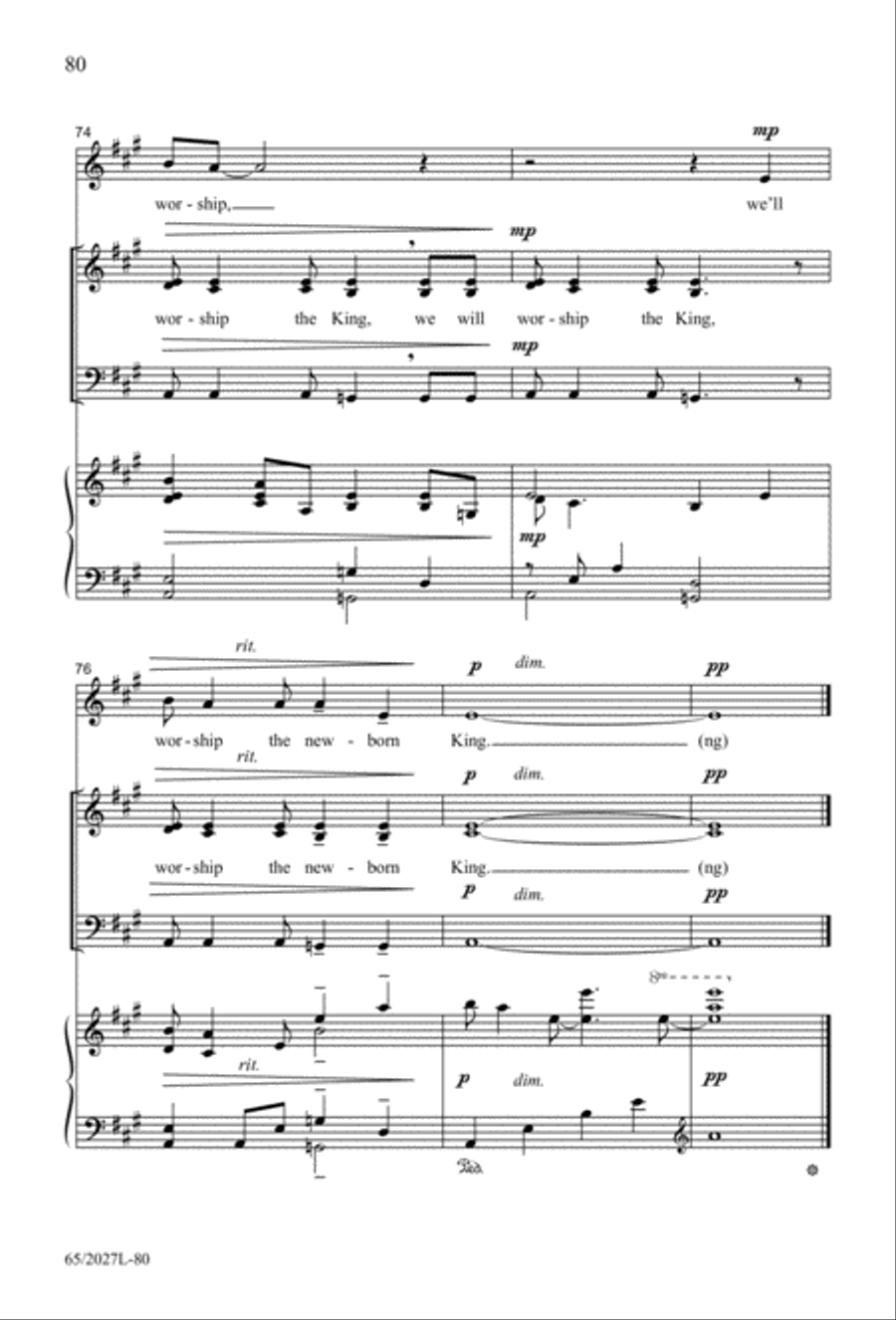 80

74

mp

wor - ship, we'll

mp

wor - ship the King, we will wor - ship the King,

mp

mp

76

rit.

p dim. pp

wor - ship the new - born King. (ng)

rit.

p dim. pp

wor - ship the new - born King. (ng)

p dim. pp

8va

rit.

p dim. pp

Ped.

65/2027L-80